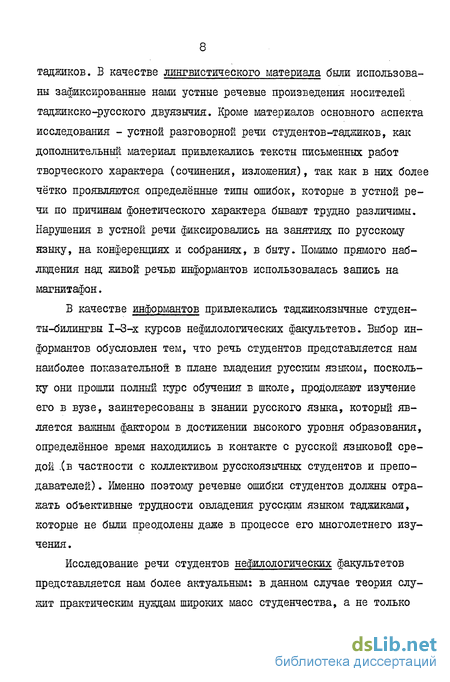 8

таджиков. В качестве лингвистического материала были использованы зафиксированные нами устные речевые произведения носителей таджикско-русского двуязычия. Кроме материалов основного аспекта исследования - устной разговорной речи студентов-таджиков, как дополнительный материал привлекались тексты письменных работ творческого характера (сочинения, изложения), так как в них более чётко проявляются определённые типы ошибок, которые в устной речи по причинам фонетического характера бывают трудно различимы. Нарушения в устной речи фиксировались на занятиях по русскому языку, на конференциях и собраниях, в быту. Помимо прямого наблюдения над живой речью информантов использовалась запись на магнитафон.

В качестве информантов привлекались таджикоязычные студенты-билингвы I-3-х курсов нефилологических факультетов. Выбор информантов обусловлен тем, что речь студентов представляется нам наиболее показательной в плане владения русским языком, поскольку они прошли полный курс обучения в школе, продолжают изучение его в вузе, заинтересованы в знании русского языка, который является важным фактором в достижении высокого уровня образования, определённое время находились в контакте с русской языковой средой (в частности с коллективом русскоязычных студентов и преподавателей). Именно поэтому речевые ошибки студентов должны отражать объективные трудности овладения русским языком таджиками, которые не были преодолены даже в процессе его многолетнего изучения.

Исследование речи студентов нефилологических факультетов представляется нам более актуальным: в данном случае теория служит практическим нуждам широких масс студенчества, а не только

dsLib.net
библиотека диссертаций